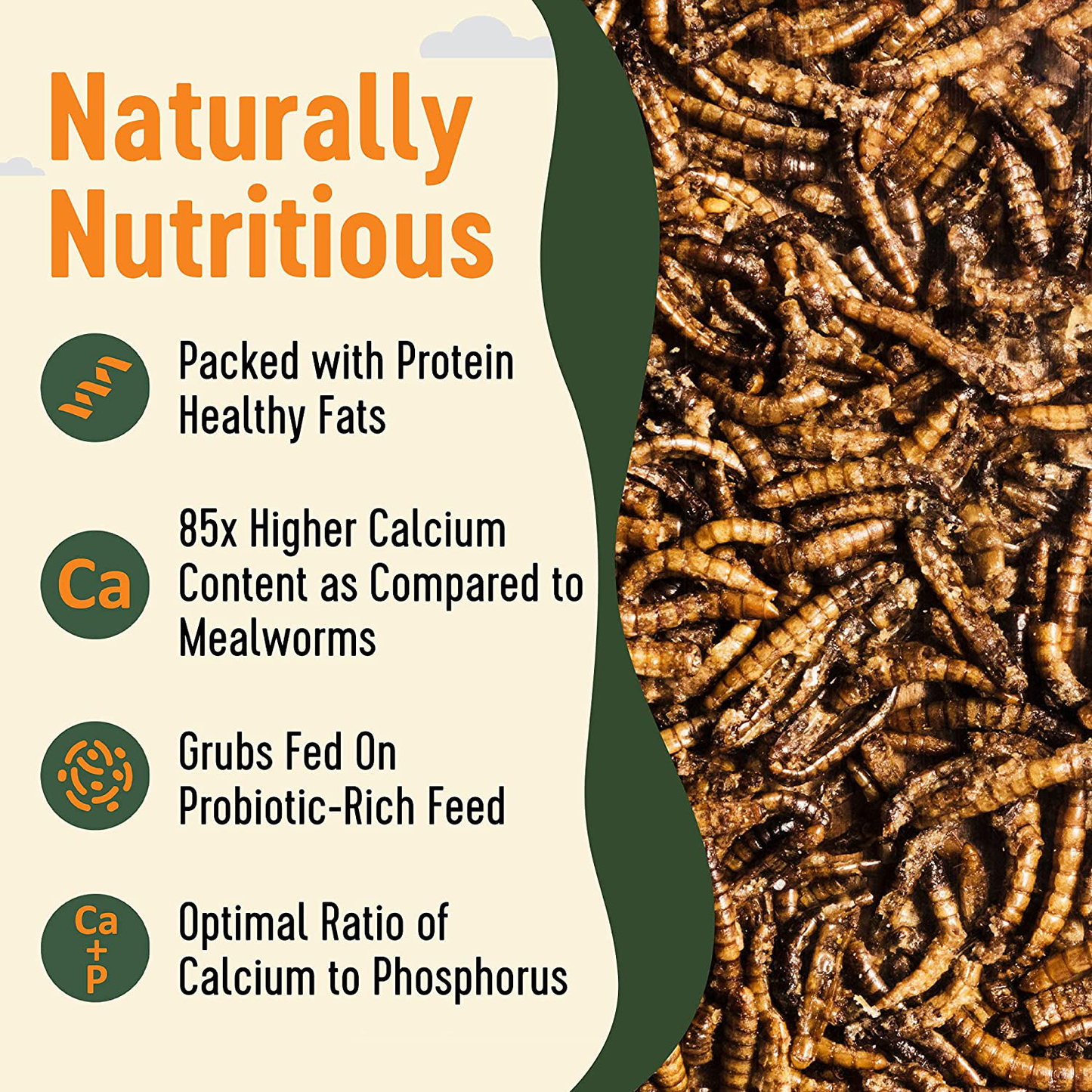 Naturally Nutritious

Packed with Protein Healthy Fats

Ca

85x Higher Calcium Content as Compared to Mealworms

Grubs Fed On Probiotic-Rich Feed

Ca + P

Optimal Ratio of Calcium to Phosphorus